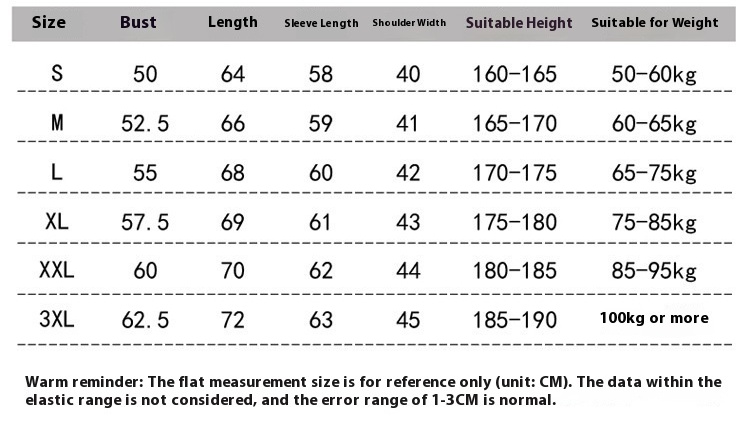 | Size | Bust | Length | Sleeve Length | Shoulder Width | Suitable Height | Suitable for Weight |
|---|---|---|---|---|---|---|
| S | 50 | 64 | 58 | 40 | 160-165 | 50-60kg |
| M | 52.5 | 66 | 59 | 41 | 165-170 | 60-65kg |
| L | 55 | 68 | 60 | 42 | 170-175 | 65-75kg |
| XL | 57.5 | 69 | 61 | 43 | 175-180 | 75-85kg |
| XXL | 60 | 70 | 62 | 44 | 180-185 | 85-95kg |
| 3XL | 62.5 | 72 | 63 | 45 | 185-190 | 100kg or more |

Warm reminder: The flat measurement size is for reference only (unit: CM). The data within the elastic range is not considered, and the error range of 1-3CM is normal.